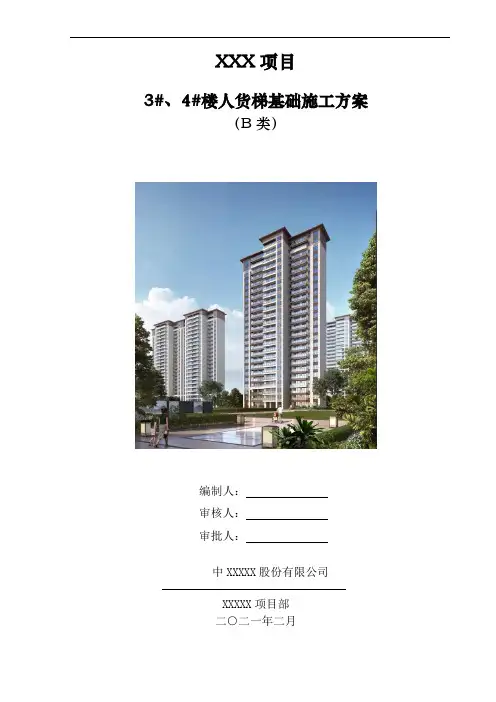 XXX项目

3#、4#楼人货梯基础施工方案

(B类)

编制人：____

审核人：____

审批人：____

中XXXXX股份有限公司

XXXXX项目部

二〇二一年二月